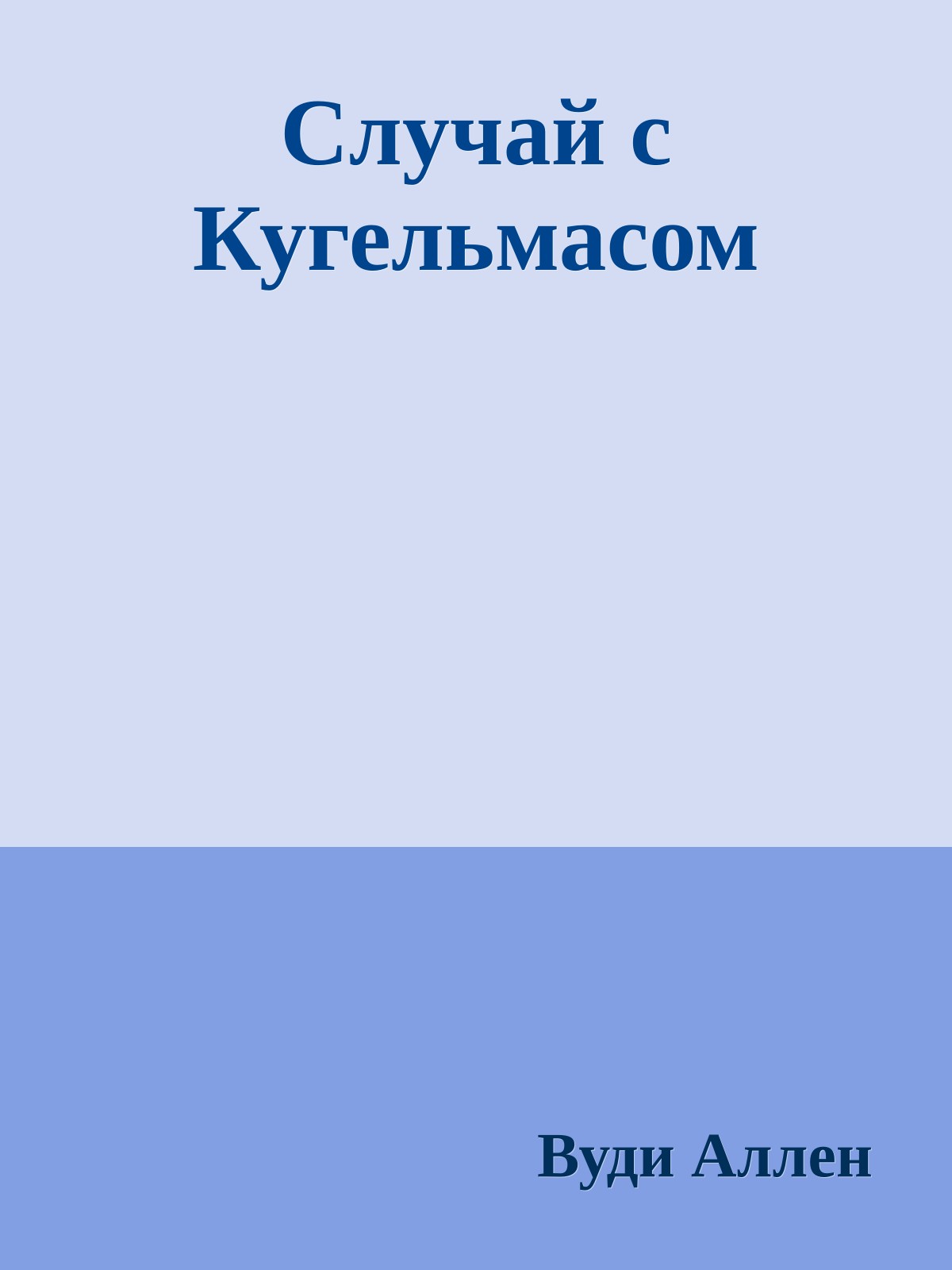 Случай с Кугельмасом

Вуди Аллен